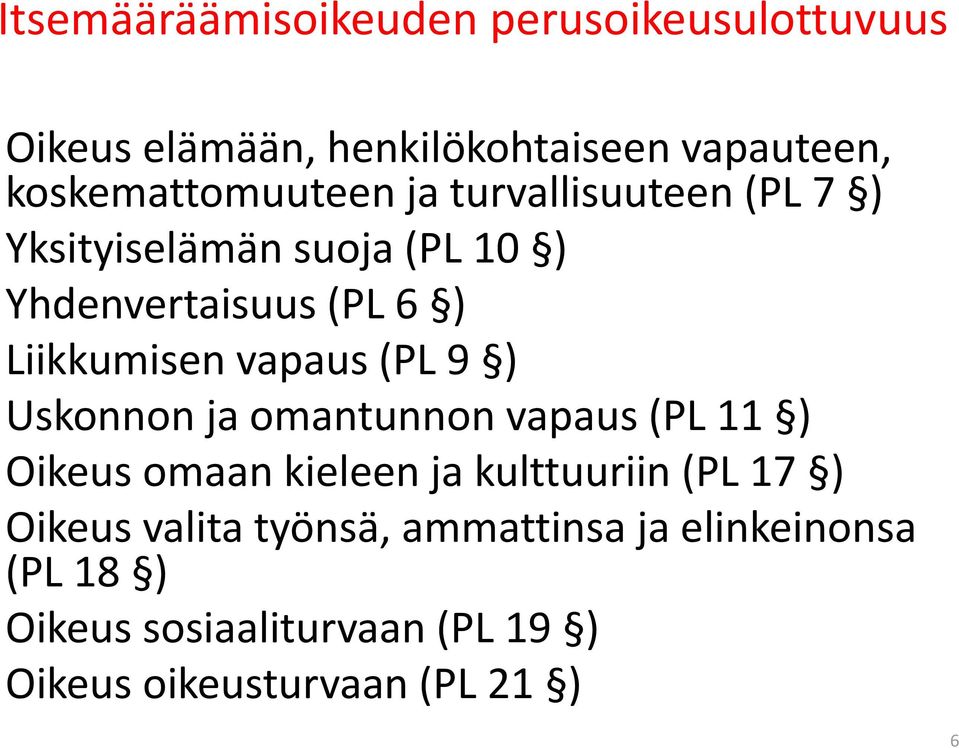 Itsemääräämisoikeuden perusoikeusulottuvuus

Oikeus elämään, henkilökohtaiseen vapauteen, koskemattomuuteen ja turvallisuuteen (PL 7 §)

Yksityiselämän suoja (PL 10 §)

Yhdenvertaisuus (PL 6 §)

Liikkumisen vapaus (PL 9 §)

Uskonnon ja omantunnon vapaus (PL 11 §)

Oikeus omaan kieleen ja kulttuuriin (PL 17 §)

Oikeus valita työnsä, ammattinsa ja elinkeinonsa (PL 18 §)

Oikeus sosiaaliturvaan (PL 19 §)

Oikeus oikeusturvaan (PL 21 §)

6